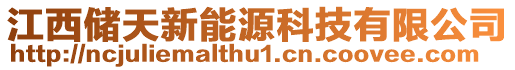 江西储天新能源科技有限公司
http://ncjuliemalthu1.cn.coovee.com